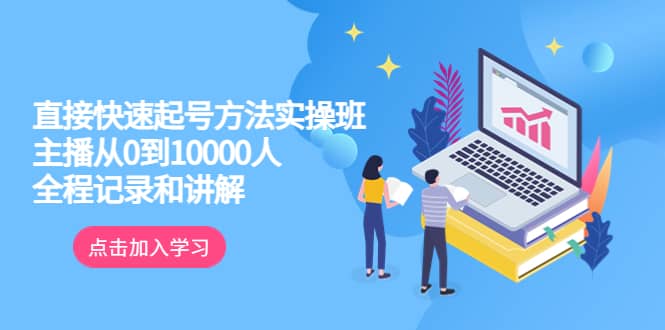 直接快速起号方法实操班
主播从0到10000人
全程记录和讲解

点击加入学习